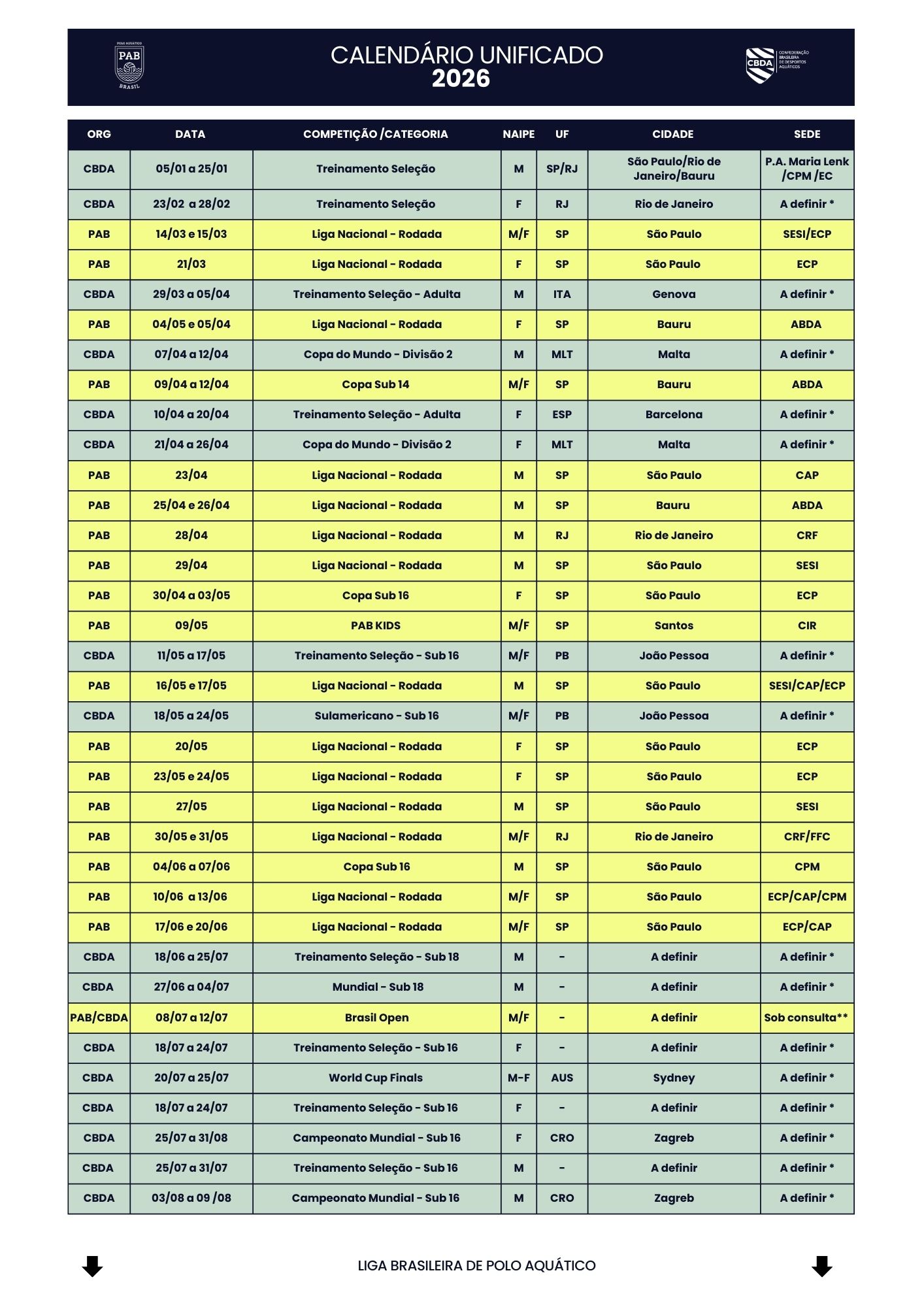 POLO AQUÁTICO PAB BRASIL

CALENDÁRIO UNIFICADO
2026

CBDA CONFEDERAÇÃO BRASILEIRA DE DESPORTOS AQUÁTICOS

| ORG | DATA | COMPETIÇÃO /CATEGORIA | NAIPE | UF | CIDADE | SEDE |
|---|---|---|---|---|---|---|
| CBDA | 05/01 a 25/01 | Treinamento Seleção | M | SP/RJ | São Paulo/Rio de Janeiro/Bauru | P.A. Maria Lenk /CPM /EC |
| CBDA | 23/02 a 28/02 | Treinamento Seleção | F | RJ | Rio de Janeiro | A definir * |
| PAB | 14/03 e 15/03 | Liga Nacional - Rodada | M/F | SP | São Paulo | SESI/ECP |
| PAB | 21/03 | Liga Nacional - Rodada | F | SP | São Paulo | ECP |
| CBDA | 29/03 a 05/04 | Treinamento Seleção - Adulta | M | ITA | Genova | A definir * |
| PAB | 04/05 e 05/04 | Liga Nacional - Rodada | F | SP | Bauru | ABDA |
| CBDA | 07/04 a 12/04 | Copa do Mundo - Divisão 2 | M | MLT | Malta | A definir * |
| PAB | 09/04 a 12/04 | Copa Sub 14 | M/F | SP | Bauru | ABDA |
| CBDA | 10/04 a 20/04 | Treinamento Seleção - Adulta | F | ESP | Barcelona | A definir * |
| CBDA | 21/04 a 26/04 | Copa do Mundo - Divisão 2 | F | MLT | Malta | A definir * |
| PAB | 23/04 | Liga Nacional - Rodada | M | SP | São Paulo | CAP |
| PAB | 25/04 e 26/04 | Liga Nacional - Rodada | M | SP | Bauru | ABDA |
| PAB | 28/04 | Liga Nacional - Rodada | M | RJ | Rio de Janeiro | CRF |
| PAB | 29/04 | Liga Nacional - Rodada | M | SP | São Paulo | SESI |
| PAB | 30/04 a 03/05 | Copa Sub 16 | F | SP | São Paulo | ECP |
| PAB | 09/05 | PAB KIDS | M/F | SP | Santos | CIR |
| CBDA | 11/05 a 17/05 | Treinamento Seleção - Sub 16 | M/F | PB | João Pessoa | A definir * |
| PAB | 16/05 e 17/05 | Liga Nacional - Rodada | M | SP | São Paulo | SESI/CAP/ECP |
| CBDA | 18/05 a 24/05 | Sulamericano - Sub 16 | M/F | PB | João Pessoa | A definir * |
| PAB | 20/05 | Liga Nacional - Rodada | F | SP | São Paulo | ECP |
| PAB | 23/05 e 24/05 | Liga Nacional - Rodada | F | SP | São Paulo | ECP |
| PAB | 27/05 | Liga Nacional - Rodada | M | SP | São Paulo | SESI |
| PAB | 30/05 e 31/05 | Liga Nacional - Rodada | M/F | RJ | Rio de Janeiro | CRF/FFC |
| PAB | 04/06 a 07/06 | Copa Sub 16 | M | SP | São Paulo | CPM |
| PAB | 10/06 a 13/06 | Liga Nacional - Rodada | M/F | SP | São Paulo | ECP/CAP/CPM |
| PAB | 17/06 e 20/06 | Liga Nacional - Rodada | M/F | SP | São Paulo | ECP/CAP |
| CBDA | 18/06 a 25/07 | Treinamento Seleção - Sub 18 | M | - | A definir | A definir * |
| CBDA | 27/06 a 04/07 | Mundial - Sub 18 | M | - | A definir | A definir * |
| PAB/CBDA | 08/07 a 12/07 | Brasil Open | M/F | - | A definir | Sob consulta** |
| CBDA | 18/07 a 24/07 | Treinamento Seleção - Sub 16 | F | - | A definir | A definir * |
| CBDA | 20/07 a 25/07 | World Cup Finals | M-F | AUS | Sydney | A definir * |
| CBDA | 18/07 a 24/07 | Treinamento Seleção - Sub 16 | F | - | A definir | A definir * |
| CBDA | 25/07 a 31/08 | Campeonato Mundial - Sub 16 | F | CRO | Zagreb | A definir * |
| CBDA | 25/07 a 31/07 | Treinamento Seleção - Sub 16 | M | - | A definir | A definir * |
| CBDA | 03/08 a 09 /08 | Campeonato Mundial - Sub 16 | M | CRO | Zagreb | A definir * |

LIGA BRASILEIRA DE POLO AQUÁTICO